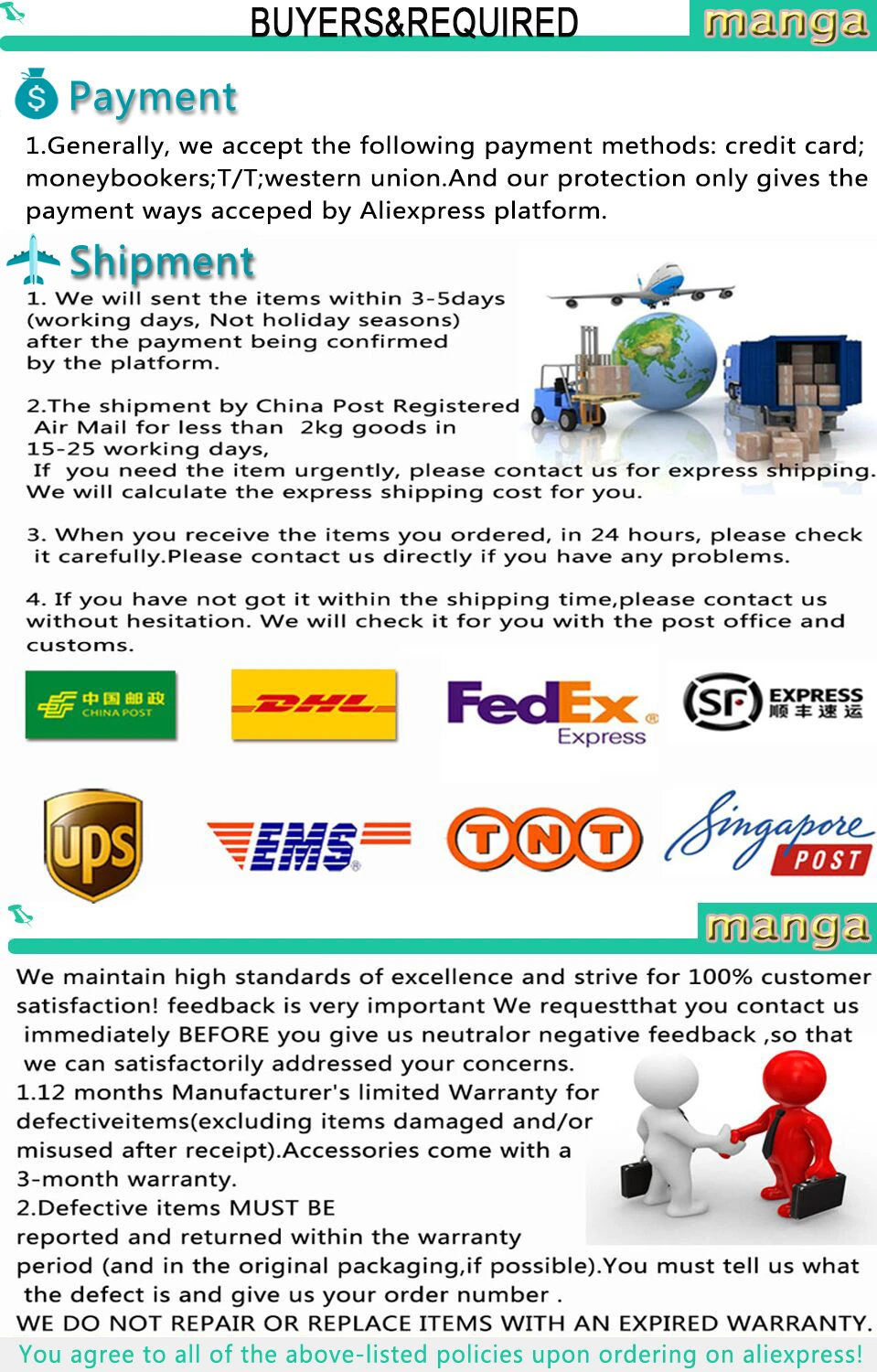 BUYERS&REQUIRED

manga

Payment

1.Generally, we accept the following payment methods: credit card; moneybookers;T/T;western union.And our protection only gives the payment ways acceped by Aliexpress platform.

Shipment

1. We will sent the items within 3-5days (working days, Not holiday seasons) after the payment being confirmed by the platform.

2.The shipment by China Post Registered Air Mail for less than 2kg goods in 15-25 working days, If you need the item urgently, please contact us for express shipping. We will calculate the express shipping cost for you.

3. When you receive the items you ordered, in 24 hours, please check it carefully.Please contact us directly if you have any problems.

4. If you have not got it within the shipping time,please contact us without hesitation. We will check it for you with the post office and customs.

中国邮政 CHINA POST

DHL

FedEx Express

SF EXPRESS 顺丰速运

ups

EMS

TNT

Singapore POST

manga

We maintain high standards of excellence and strive for 100% customer satisfaction! feedback is very important We requestthat you contact us immediately BEFORE you give us neutralor negative feedback ,so that we can satisfactorily addressed your concerns.

1.12 months Manufacturer's limited Warranty for defectiveitems(excluding items damaged and/or misused after receipt).Accessories come with a 3-month warranty.

2.Defective items MUST BE reported and returned within the warranty period (and in the original packaging,if possible).You must tell us what the defect is and give us your order number .

WE DO NOT REPAIR OR REPLACE ITEMS WITH AN EXPIRED WARRANTY.

You agree to all of the above-listed policies upon ordering on aliexpress!